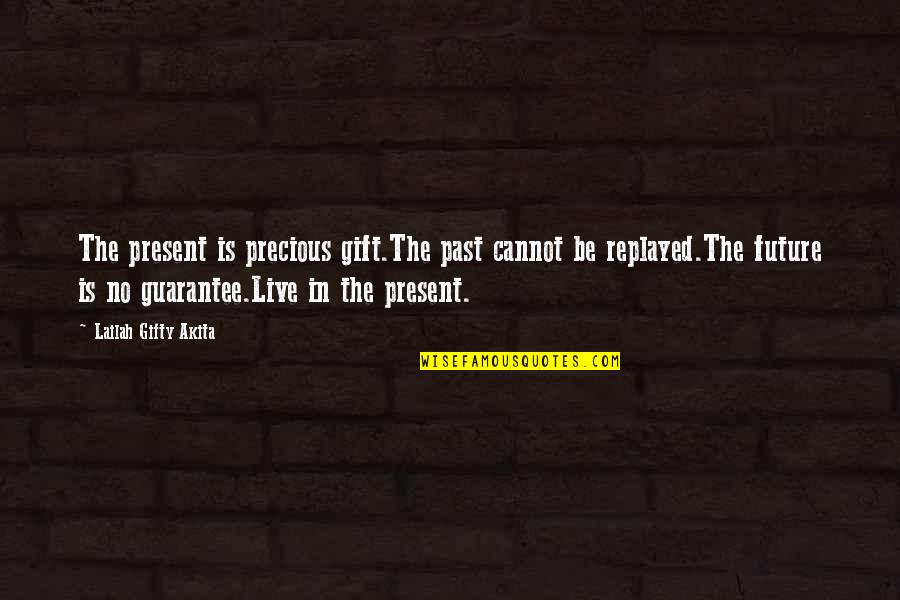 The present is precious gift.The past cannot be replayed.The future is no guarantee.Live in the present.

~ Lailah Gifty Akita

WISEFAMOUSQUOTES.COM